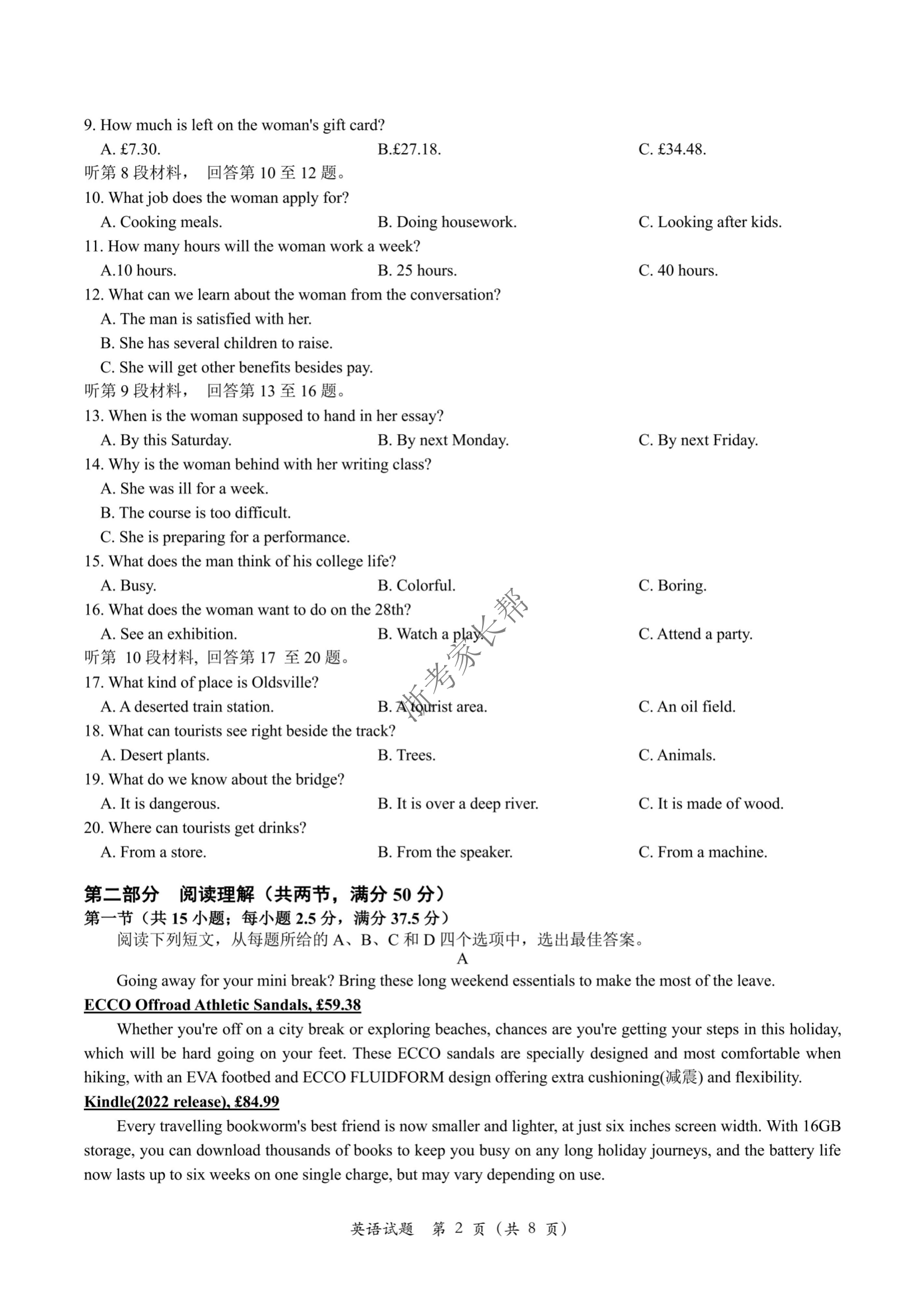 9. How much is left on the woman's gift card?
A. £7.30. B.£27.18. C. £34.48.
听第 8 段材料， 回答第 10 至 12 题。
10. What job does the woman apply for?
A. Cooking meals. B. Doing housework. C. Looking after kids.
11. How many hours will the woman work a week?
A.10 hours. B. 25 hours. C. 40 hours.
12. What can we learn about the woman from the conversation?
A. The man is satisfied with her.
B. She has several children to raise.
C. She will get other benefits besides pay.
听第 9 段材料， 回答第 13 至 16 题。
13. When is the woman supposed to hand in her essay?
A. By this Saturday. B. By next Monday. C. By next Friday.
14. Why is the woman behind with her writing class?
A. She was ill for a week.
B. The course is too difficult.
C. She is preparing for a performance.
15. What does the man think of his college life?
A. Busy. B. Colorful. C. Boring.
16. What does the woman want to do on the 28th?
A. See an exhibition. B. Watch a play. C. Attend a party.
听第 10 段材料, 回答第 17 至 20 题。
17. What kind of place is Oldsville?
A. A deserted train station. B. A tourist area. C. An oil field.
18. What can tourists see right beside the track?
A. Desert plants. B. Trees. C. Animals.
19. What do we know about the bridge?
A. It is dangerous. B. It is over a deep river. C. It is made of wood.
20. Where can tourists get drinks?
A. From a store. B. From the speaker. C. From a machine.

浙考家长帮

第二部分 阅读理解（共两节，满分 50 分）
第一节（共 15 小题；每小题 2.5 分，满分 37.5 分）
阅读下列短文，从每题所给的 A、B、C 和 D 四个选项中，选出最佳答案。
A
Going away for your mini break? Bring these long weekend essentials to make the most of the leave.
ECCO Offroad Athletic Sandals, £59.38
Whether you're off on a city break or exploring beaches, chances are you're getting your steps in this holiday, which will be hard going on your feet. These ECCO sandals are specially designed and most comfortable when hiking, with an EVA footbed and ECCO FLUIDFORM design offering extra cushioning(减震) and flexibility.
Kindle(2022 release), £84.99
Every travelling bookworm's best friend is now smaller and lighter, at just six inches screen width. With 16GB storage, you can download thousands of books to keep you busy on any long holiday journeys, and the battery life now lasts up to six weeks on one single charge, but may vary depending on use.

英语试题 第 2 页（共 8 页）